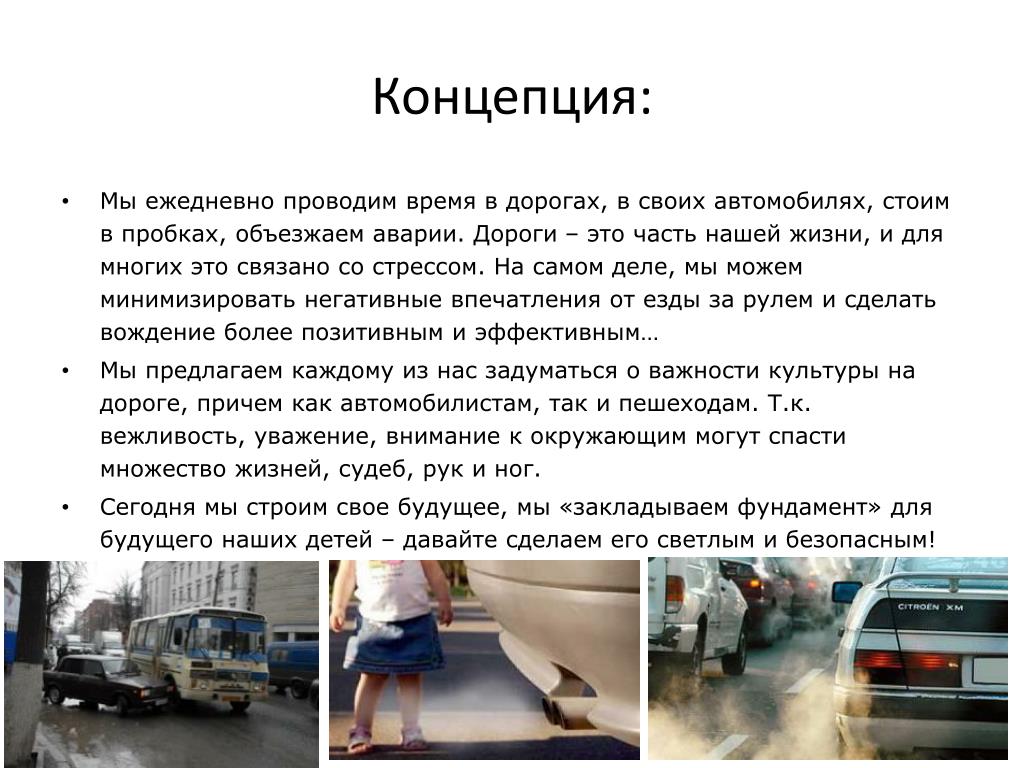 Концепция:

• Мы ежедневно проводим время в дорогах, в своих автомобилях, стоим в пробках, объезжаем аварии. Дороги – это часть нашей жизни, и для многих это связано со стрессом. На самом деле, мы можем минимизировать негативные впечатления от езды за рулем и сделать вождение более позитивным и эффективным…

• Мы предлагаем каждому из нас задуматься о важности культуры на дороге, причем как автомобилистам, так и пешеходам. Т.к. вежливость, уважение, внимание к окружающим могут спасти множество жизней, судеб, рук и ног.

• Сегодня мы строим свое будущее, мы «закладываем фундамент» для будущего наших детей – давайте сделаем его светлым и безопасным!

CITROËN XM